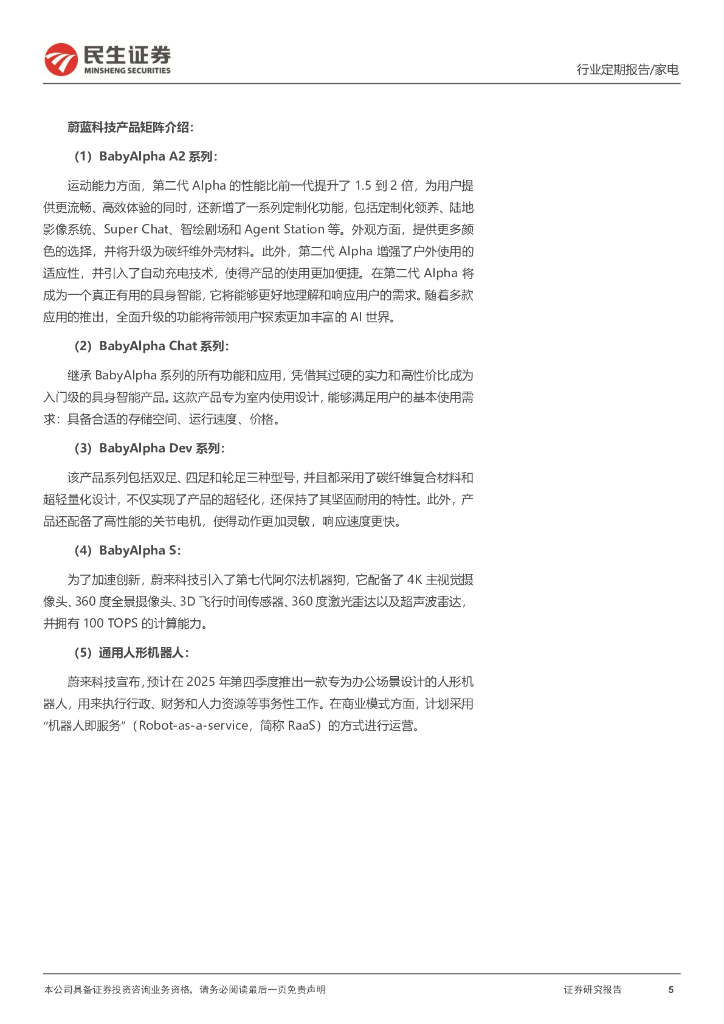 民生证券
MINSHENG SECURITIES

行业定期报告/家电

蔚蓝科技产品矩阵介绍：

（1）BabyAlpha A2 系列：

运动能力方面，第二代 Alpha 的性能比前一代提升了 1.5 到 2 倍，为用户提供更流畅、高效体验的同时，还新增了一系列定制化功能，包括定制化领养、陆地影像系统、Super Chat、智绘剧场和 Agent Station 等。外观方面，提供更多颜色的选择，并将升级为碳纤维外壳材料。此外，第二代 Alpha 增强了户外使用的适应性，并引入了自动充电技术，使得产品的使用更加便捷。在第二代 Alpha 将成为一个真正有用的具身智能，它将能够更好地理解和响应用户的需求。随着多款应用的推出，全面升级的功能将带领用户探索更加丰富的 AI 世界。

（2）BabyAlpha Chat 系列：

继承 BabyAlpha 系列的所有功能和应用，凭借其过硬的实力和高性价比成为入门级的具身智能产品。这款产品专为室内使用设计，能够满足用户的基本使用需求：具备合适的存储空间、运行速度、价格。

（3）BabyAlpha Dev 系列：

该产品系列包括双足、四足和轮足三种型号，并且都采用了碳纤维复合材料和超轻量化设计，不仅实现了产品的超轻化，还保持了其坚固耐用的特性。此外，产品还配备了高性能的关节电机，使得动作更加灵敏，响应速度更快。

（4）BabyAlpha S：

为了加速创新，蔚来科技引入了第七代阿尔法机器狗，它配备了 4K 主视觉摄像头、360 度全景摄像头、3D 飞行时间传感器、360 度激光雷达以及超声波雷达，并拥有 100 TOPS 的计算能力。

（5）通用人形机器人：

蔚来科技宣布，预计在 2025 年第四季度推出一款专为办公场景设计的人形机器人，用来执行行政、财务和人力资源等事务性工作。在商业模式方面，计划采用“机器人即服务”（Robot-as-a-service，简称 RaaS）的方式进行运营。

本公司具备证券投资咨询业务资格，请务必阅读最后一页免责声明

证券研究报告 5